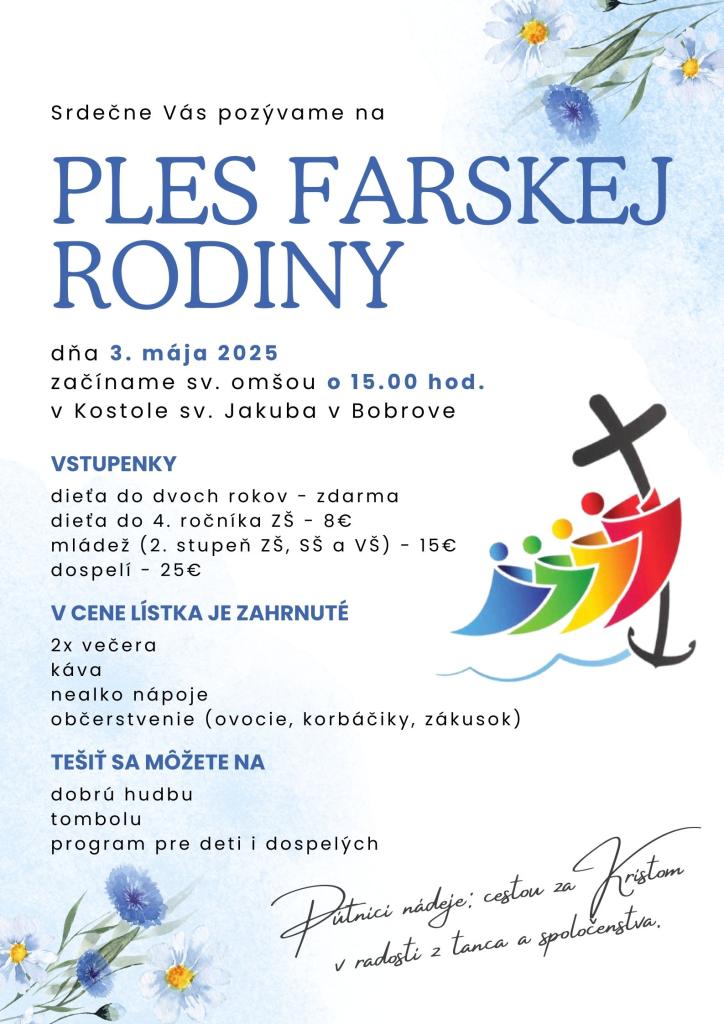 Srdečne Vás pozývame na

PLES FARSKEJ RODINY

dňa 3. mája 2025
začíname sv. omšou o 15.00 hod.
v Kostole sv. Jakuba v Bobrove

VSTUPENKY
dieťa do dvoch rokov - zdarma
dieťa do 4. ročníka ZŠ - 8€
mládež (2. stupeň ZŠ, SŠ a VŠ) - 15€
dospelí - 25€

V CENE LÍSTKA JE ZAHRNUTÉ
2x večera
káva
nealko nápoje
občerstvenie (ovocie, korbáčiky, zákusok)

TEŠIŤ SA MÔŽETE NA
dobrú hudbu
tombolu
program pre deti i dospelých

Pútnici nádeje: cestou za Kristom v radosti z tanca a spoločenstva.